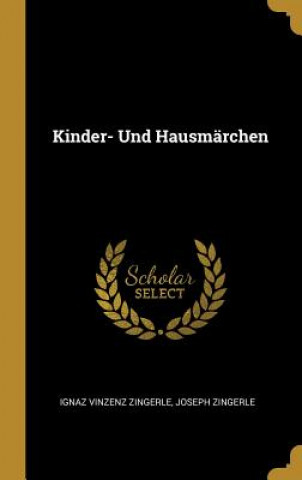 Kinder- Und Hausmärchen

Scholar
SELECT

IGNAZ VINZENZ ZINGERLE, JOSEPH ZINGERLE